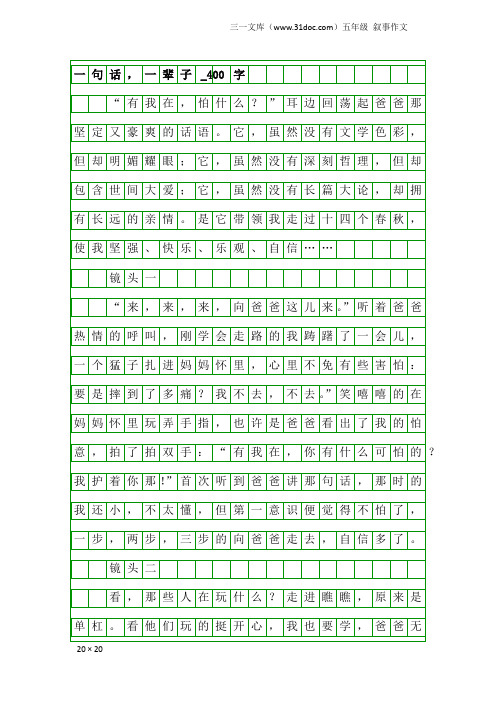 三一文库（www.31doc.com）五年级 叙事作文

一句话，一辈子_400字

“有我在，怕什么？”耳边回荡起爸爸那坚定又豪爽的话语。它，虽然没有文学色彩，但却明媚耀眼；它，虽然没有深刻哲理，但却包含世间大爱；它，虽然没有长篇大论，却拥有长远的亲情。是它带领我走过十四个春秋，使我坚强、快乐、乐观、自信……

镜头一

“来，来，来，向爸爸这儿来。”听着爸爸热情的呼叫，刚学会走路的我踌躇了一会儿，一个猛子扎进妈妈怀里，心里不免有些害怕：要是摔到了多痛？我不去，不去。”笑嘻嘻的在妈妈怀里玩弄手指，也许是爸爸看出了我的怕意，拍了拍双手：“有我在，你有什么可怕的？我护着你那!”首次听到爸爸讲那句话，那时的我还小，不太懂，但第一意识便觉得不怕了，一步，两步，三步的向爸爸走去，自信多了。

镜头二

看，那些人在玩什么？走进瞧瞧，原来是单杠。看他们玩的挺开心，我也要学，爸爸无

20×20